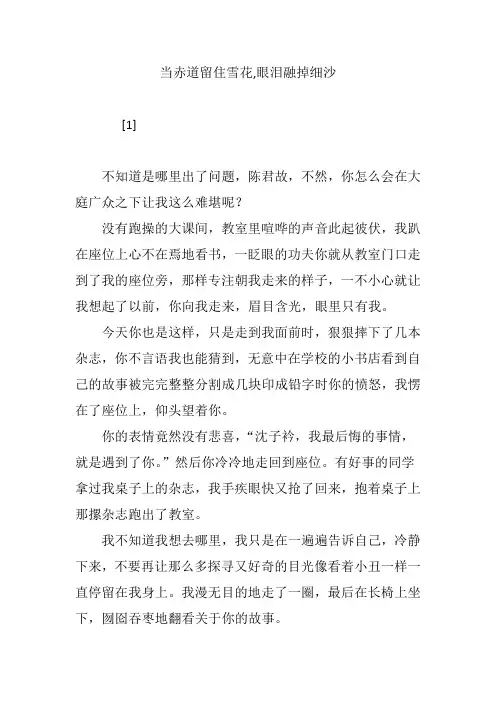 当赤道留住雪花,眼泪融掉细沙

[1]

不知道是哪里出了问题，陈君故，不然，你怎么会在大庭广众之下让我这么难堪呢？

没有跑操的大课间，教室里喧哗的声音此起彼伏，我趴在座位上心不在焉地看书，一眨眼的功夫你就从教室门口走到了我的座位旁，那样专注朝我走来的样子，一不小心就让我想起了以前，你向我走来，眉目含光，眼里只有我。

今天你也是这样，只是走到我面前时，狠狠摔下了几本杂志，你不言语我也能猜到，无意中在学校的小书店看到自己的故事被完完整整分割成几块印成铅字时你的愤怒，我愣在了座位上，仰头望着你。

你的表情竟然没有悲喜，“沈子衿，我最后悔的事情，就是遇到了你。”然后你冷冷地走回到座位。有好事的同学拿过我桌子上的杂志，我手疾眼快又抢了回来，抱着桌子上那摞杂志跑出了教室。

我不知道我想去哪里，我只是在一遍遍告诉自己，冷静下来，不要再让那么多探寻又好奇的目光像看着小丑一样一直停留在我身上。我漫无目的地走了一圈，最后在长椅上坐下，囫囵吞枣地翻看关于你的故事。